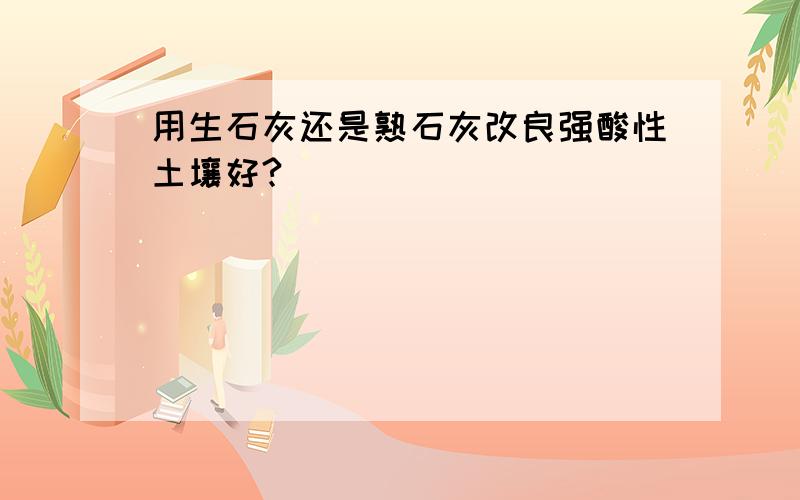 用生石灰还是熟石灰改良强酸性土壤好?